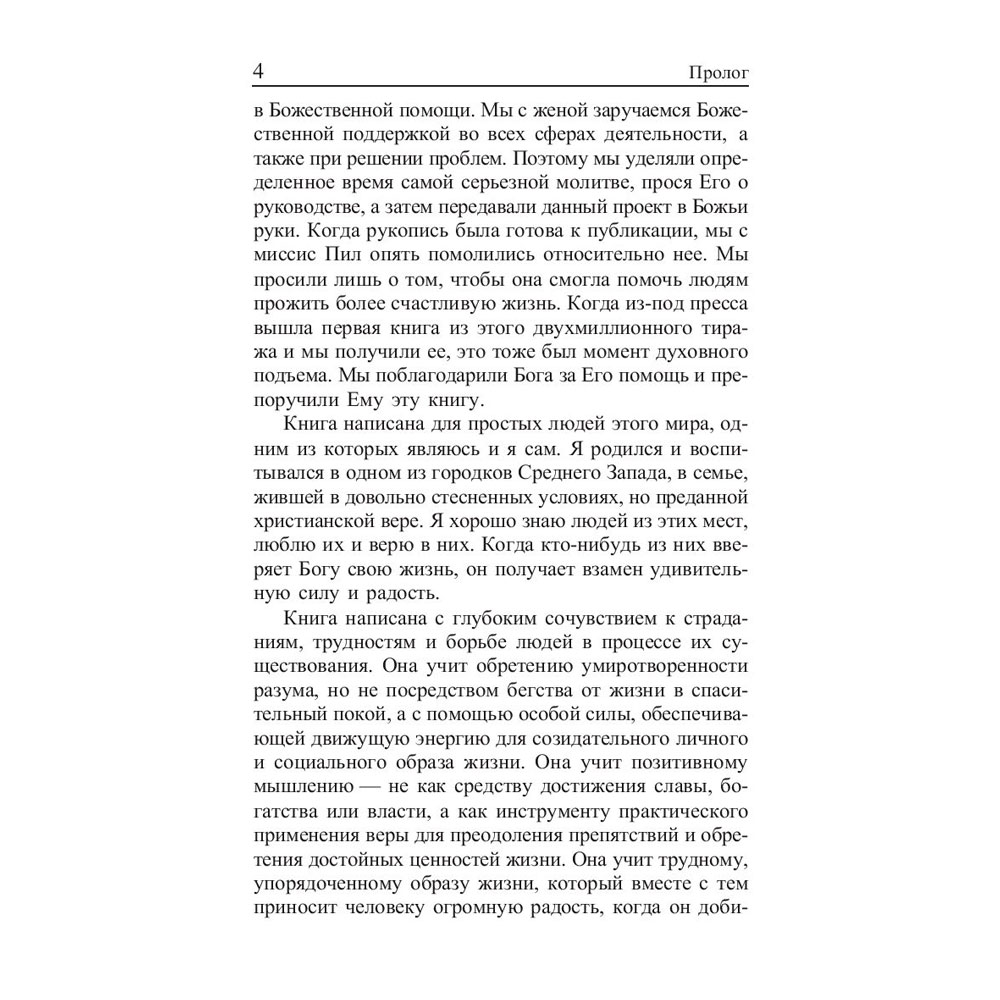 4 Пролог

в Божественной помощи. Мы с женой заручаемся Божественной поддержкой во всех сферах деятельности, а также при решении проблем. Поэтому мы уделяли определенное время самой серьезной молитве, прося Его о руководстве, а затем передавали данный проект в Божьи руки. Когда рукопись была готова к публикации, мы с миссис Пил опять помолились относительно нее. Мы просили лишь о том, чтобы она смогла помочь людям прожить более счастливую жизнь. Когда из-под пресса вышла первая книга из этого двухмиллионного тиража и мы получили ее, это тоже был момент духовного подъема. Мы поблагодарили Бога за Его помощь и препоручили Ему эту книгу.

Книга написана для простых людей этого мира, одним из которых являюсь и я сам. Я родился и воспитывался в одном из городков Среднего Запада, в семье, жившей в довольно стесненных условиях, но преданной христианской вере. Я хорошо знаю людей из этих мест, люблю их и верю в них. Когда кто-нибудь из них вверяет Богу свою жизнь, он получает взамен удивительную силу и радость.

Книга написана с глубоким сочувствием к страданиям, трудностям и борьбе людей в процессе их существования. Она учит обретению умиротворенности разума, но не посредством бегства от жизни в спасительный покой, а с помощью особой силы, обеспечивающей движущую энергию для созидательного личного и социального образа жизни. Она учит позитивному мышлению — не как средству достижения славы, богатства или власти, а как инструменту практического применения веры для преодоления препятствий и обретения достойных ценностей жизни. Она учит трудному, упорядоченному образу жизни, который вместе с тем приносит человеку огромную радость, когда он доби-